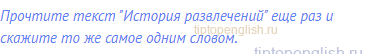 Прочтите текст "История развлечений" еще раз и скажите то же самое одним словом.

tiptopenglish.ru

tiptopenglish.ru